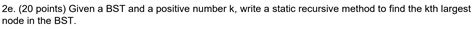 2e. (20 points) Given a BST and a positive number k, write a static recursive method to find the kth largest node in the BST.